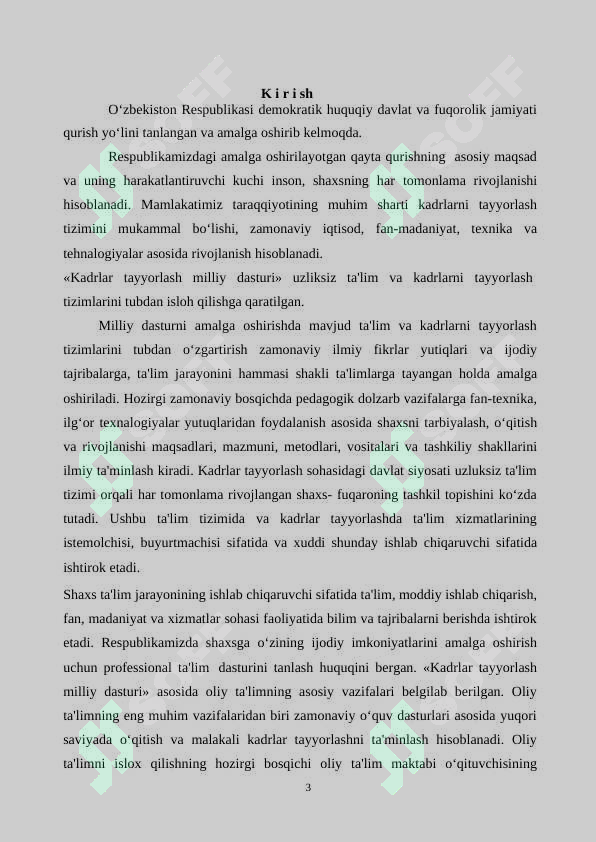 K i r i s h

O‘zbekiston Respublikasi demokratik huquqiy davlat va fuqorolik jamiyati qurish yo‘lini tanlangan va amalga oshirib kelmoqda.

Respublikamizdagi amalga oshirilayotgan qayta qurishning asosiy maqsad va uning harakatlantiruvchi kuchi inson, shaxsning har tomonlama rivojlanishi hisoblanadi. Mamlakatimiz taraqqiyotining muhim sharti kadrlarni tayyorlash tizimini mukammal bo‘lishi, zamonaviy iqtisod, fan-madaniyat, texnika va tehnalogiyalar asosida rivojlanish hisoblanadi.

«Kadrlar tayyorlash milliy dasturi» uzliksiz ta'lim va kadrlarni tayyorlash tizimlarini tubdan isloh qilishga qaratilgan.

Milliy dasturni amalga oshirishda mavjud ta'lim va kadrlarni tayyorlash tizimlarini tubdan o‘zgartirish zamonaviy ilmiy fikrlar yutiqlari va ijodiy tajribalarga, ta'lim jarayonini hammasi shakli ta'limlarga tayangan holda amalga oshiriladi. Hozirgi zamonaviy bosqichda pedagogik dolzarb vazifalarga fan-texnika, ilg‘or texnalogiyalar yutuqlaridan foydalanish asosida shaxsni tarbiyalash, o‘qitish va rivojlanishi maqsadlari, mazmuni, metodlari, vositalari va tashkiliy shakllarini ilmiy ta'minlash kiradi. Kadrlar tayyorlash sohasidagi davlat siyosati uzluksiz ta'lim tizimi orqali har tomonlama rivojlangan shaxs- fuqaroning tashkil topishini ko‘zda tutadi. Ushbu ta'lim tizimida va kadrlar tayyorlashda ta'lim xizmatlarining istemolchisi, buyurtmachisi sifatida va xuddi shunday ishlab chiqaruvchi sifatida ishtirok etadi.

Shaxs ta'lim jarayonining ishlab chiqaruvchi sifatida ta'lim, moddiy ishlab chiqarish, fan, madaniyat va xizmatlar sohasi faoliyatida bilim va tajribalarni berishda ishtirok etadi. Respublikamizda shaxsga o‘zining ijodiy imkoniyatlarini amalga oshirish uchun professional ta'lim dasturini tanlash huquqini bergan. «Kadrlar tayyorlash milliy dasturi» asosida oliy ta'limning asosiy vazifalari belgilab berilgan. Oliy ta'limning eng muhim vazifalaridan biri zamonaviy o‘quv dasturlari asosida yuqori saviyada o‘qitish va malakali kadrlar tayyorlashni ta'minlash hisoblanadi. Oliy ta'limni islox qilishning hozirgi bosqichi oliy ta'lim maktabi o‘qituvchisining

3